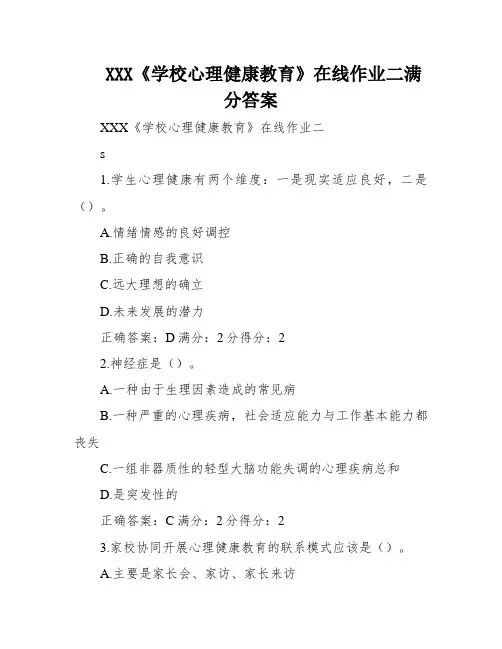 XXX《学校心理健康教育》在线作业二满分答案

XXX《学校心理健康教育》在线作业二

s

1.学生心理健康有两个维度：一是现实适应良好，二是（）。

A.情绪情感的良好调控

B.正确的自我意识

C.远大理想的确立

D.未来发展的潜力

正确答案：D 满分：2 分得分：2

2.神经症是（）。

A.一种由于生理因素造成的常见病

B.一种严重的心理疾病，社会适应能力与工作基本能力都丧失

C.一组非器质性的轻型大脑功能失调的心理疾病总和

D.是突发性的

正确答案：C 满分：2 分得分：2

3.家校协同开展心理健康教育的联系模式应该是（）。

A.主要是家长会、家访、家长来访